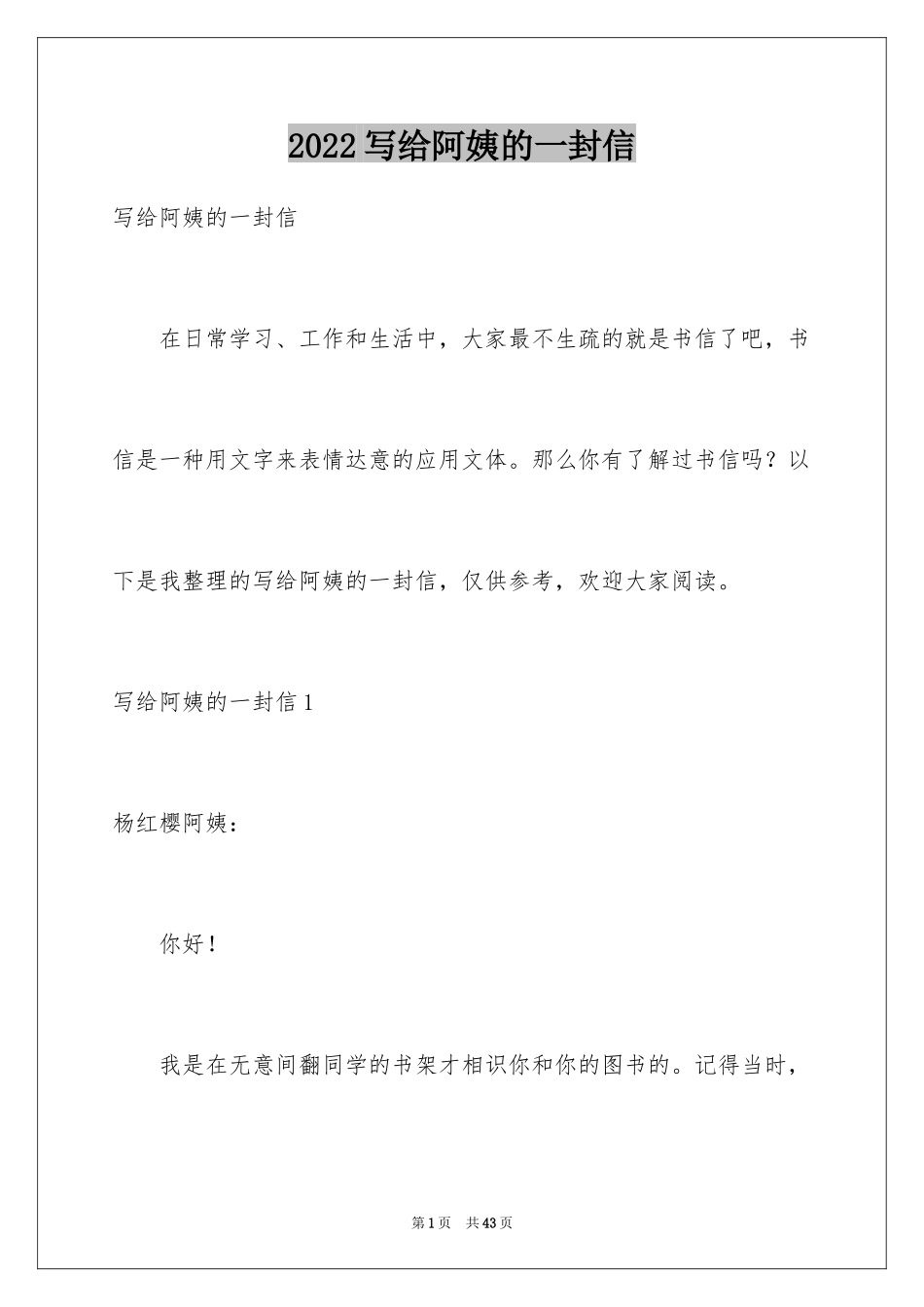 2022 写给阿姨的一封信

写给阿姨的一封信

在日常学习、工作和生活中，大家最不生疏的就是书信了吧，书信是一种用文字来表情达意的应用文体。那么你有了解过书信吗？以下是我整理的写给阿姨的一封信，仅供参考，欢迎大家阅读。

写给阿姨的一封信 1

杨红樱阿姨：

你好！

我是在无意间翻同学的书架才相识你和你的图书的。记得当时，

第 1 页 共 43 页